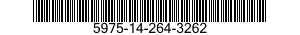 5975-14-264-3262